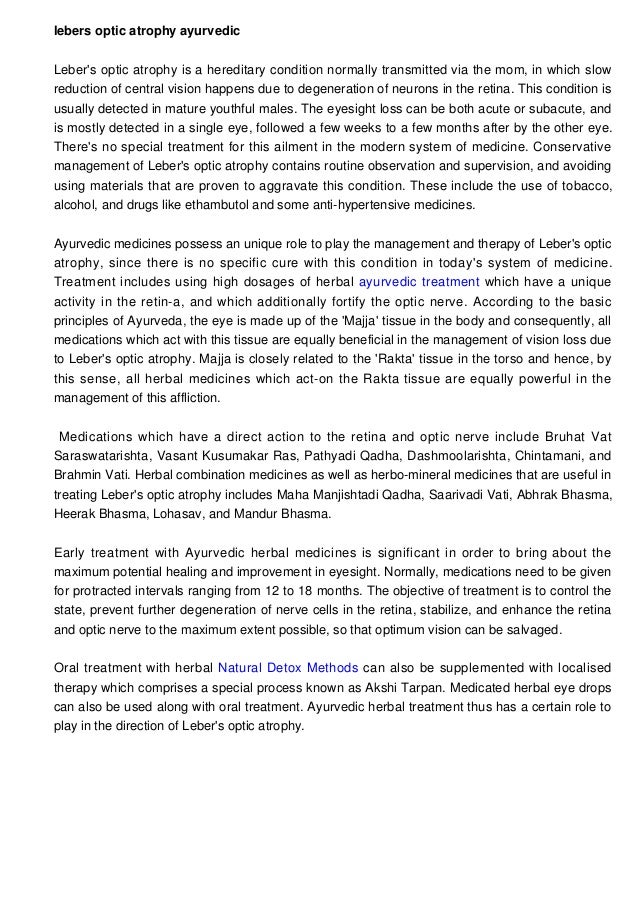 lebers optic atrophy ayurvedic

Leber's optic atrophy is a hereditary condition normally transmitted via the mom, in which slow reduction of central vision happens due to degeneration of neurons in the retina. This condition is usually detected in mature youthful males. The eyesight loss can be both acute or subacute, and is mostly detected in a single eye, followed a few weeks to a few months after by the other eye. There's no special treatment for this ailment in the modern system of medicine. Conservative management of Leber's optic atrophy contains routine observation and supervision, and avoiding using materials that are proven to aggravate this condition. These include the use of tobacco, alcohol, and drugs like ethambutol and some anti-hypertensive medicines.

Ayurvedic medicines possess an unique role to play the management and therapy of Leber's optic atrophy, since there is no specific cure with this condition in today's system of medicine. Treatment includes using high dosages of herbal ayurvedic treatment which have a unique activity in the retin-a, and which additionally fortify the optic nerve. According to the basic principles of Ayurveda, the eye is made up of the 'Majja' tissue in the body and consequently, all medications which act with this tissue are equally beneficial in the management of vision loss due to Leber's optic atrophy. Majja is closely related to the 'Rakta' tissue in the torso and hence, by this sense, all herbal medicines which act-on the Rakta tissue are equally powerful in the management of this affliction.

Medications which have a direct action to the retina and optic nerve include Bruhat Vat Saraswatarishta, Vasant Kusumakar Ras, Pathyadi Qadha, Dashmoolarishta, Chintamani, and Brahmin Vati. Herbal combination medicines as well as herbo-mineral medicines that are useful in treating Leber's optic atrophy includes Maha Manjishtadi Qadha, Saarivadi Vati, Abhrak Bhasma, Heerak Bhasma, Lohasav, and Mandur Bhasma.

Early treatment with Ayurvedic herbal medicines is significant in order to bring about the maximum potential healing and improvement in eyesight. Normally, medications need to be given for protracted intervals ranging from 12 to 18 months. The objective of treatment is to control the state, prevent further degeneration of nerve cells in the retina, stabilize, and enhance the retina and optic nerve to the maximum extent possible, so that optimum vision can be salvaged.

Oral treatment with herbal Natural Detox Methods can also be supplemented with localised therapy which comprises a special process known as Akshi Tarpan. Medicated herbal eye drops can also be used along with oral treatment. Ayurvedic herbal treatment thus has a certain role to play in the direction of Leber's optic atrophy.